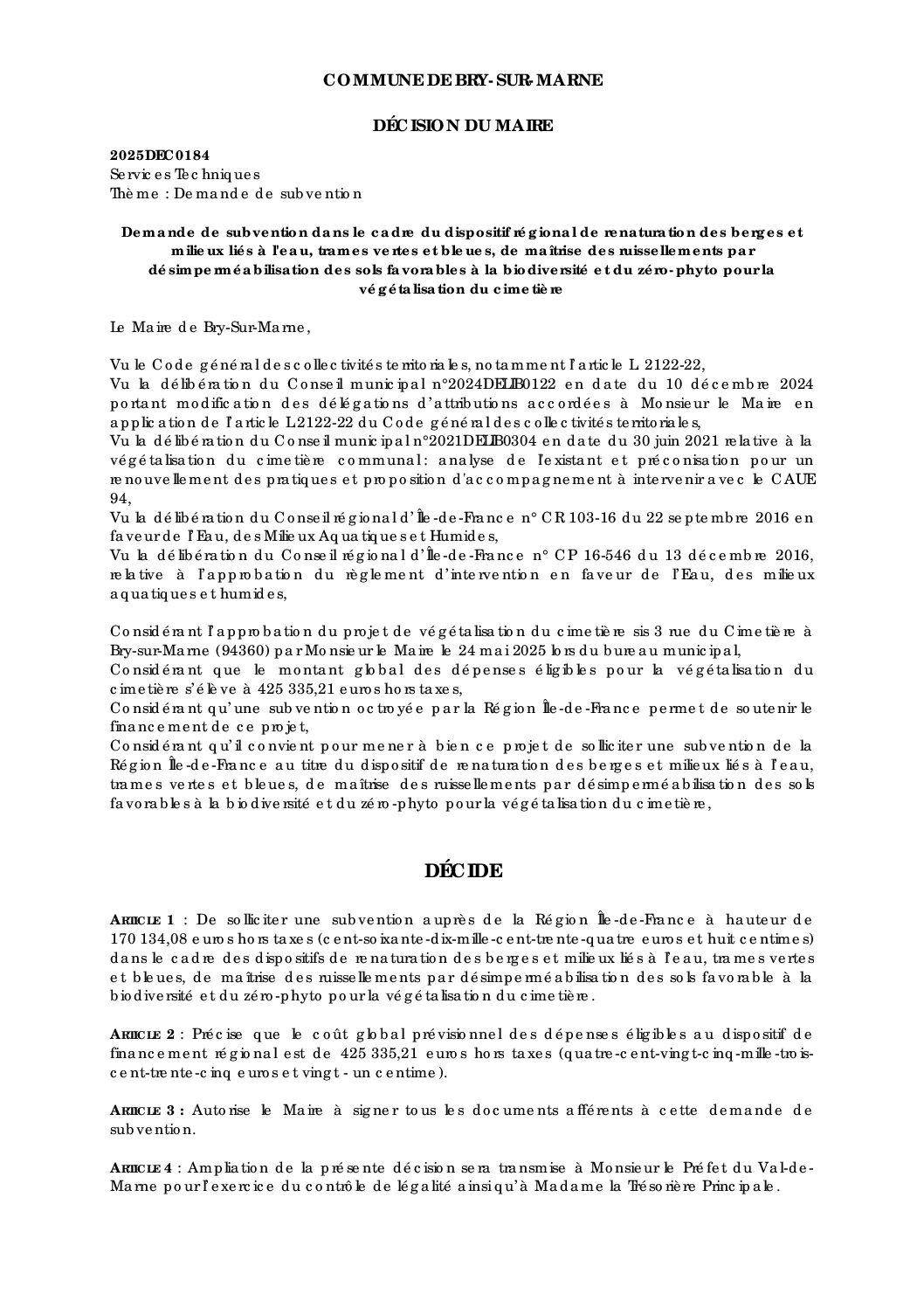 COMMUNE DE BRY-SUR-MARNE

DÉCISION DU MAIRE

2025DEC0184
Services Techniques
Thème : Demande de subvention

Demande de subvention dans le cadre du dispositif régional de renaturation des berges et milieux liés à l'eau, trames vertes et bleues, de maîtrise des ruissellements par désimperméabilisation des sols favorables à la biodiversité et du zéro-phyto pour la végétalisation du cimetière

Le Maire de Bry-Sur-Marne,

Vu le Code général des collectivités territoriales, notamment l'article L 2122-22,
Vu la délibération du Conseil municipal n°2024DELIB0122 en date du 10 décembre 2024 portant modification des délégations d'attributions accordées à Monsieur le Maire en application de l'article L2122-22 du Code général des collectivités territoriales,
Vu la délibération du Conseil municipal n°2021DELIB0304 en date du 30 juin 2021 relative à la végétalisation du cimetière communal : analyse de l'existant et préconisation pour un renouvellement des pratiques et proposition d'accompagnement à intervenir avec le CAUE 94,
Vu la délibération du Conseil régional d'Île-de-France n° CR 103-16 du 22 septembre 2016 en faveur de l'Eau, des Milieux Aquatiques et Humides,
Vu la délibération du Conseil régional d'Île-de-France n° CP 16-546 du 13 décembre 2016, relative à l'approbation du règlement d'intervention en faveur de l'Eau, des milieux aquatiques et humides,

Considérant l'approbation du projet de végétalisation du cimetière sis 3 rue du Cimetière à Bry-sur-Marne (94360) par Monsieur le Maire le 24 mai 2025 lors du bureau municipal,
Considérant que le montant global des dépenses éligibles pour la végétalisation du cimetière s'élève à 425 335,21 euros hors taxes,
Considérant qu'une subvention octroyée par la Région Île-de-France permet de soutenir le financement de ce projet,
Considérant qu'il convient pour mener à bien ce projet de solliciter une subvention de la Région Île-de-France au titre du dispositif de renaturation des berges et milieux liés à l'eau, trames vertes et bleues, de maîtrise des ruissellements par désimperméabilisation des sols favorables à la biodiversité et du zéro-phyto pour la végétalisation du cimetière,

DÉCIDE

ARTICLE 1 : De solliciter une subvention auprès de la Région Île-de-France à hauteur de 170 134,08 euros hors taxes (cent-soixante-dix-mille-cent-trente-quatre euros et huit centimes) dans le cadre des dispositifs de renaturation des berges et milieux liés à l'eau, trames vertes et bleues, de maîtrise des ruissellements par désimperméabilisation des sols favorable à la biodiversité et du zéro-phyto pour la végétalisation du cimetière.

ARTICLE 2 : Précise que le coût global prévisionnel des dépenses éligibles au dispositif de financement régional est de 425 335,21 euros hors taxes (quatre-cent-vingt-cinq-mille-trois-cent-trente-cinq euros et vingt - un centime).

ARTICLE 3 : Autorise le Maire à signer tous les documents afférents à cette demande de subvention.

ARTICLE 4 : Ampliation de la présente décision sera transmise à Monsieur le Préfet du Val-de-Marne pour l'exercice du contrôle de légalité ainsi qu'à Madame la Trésorière Principale.